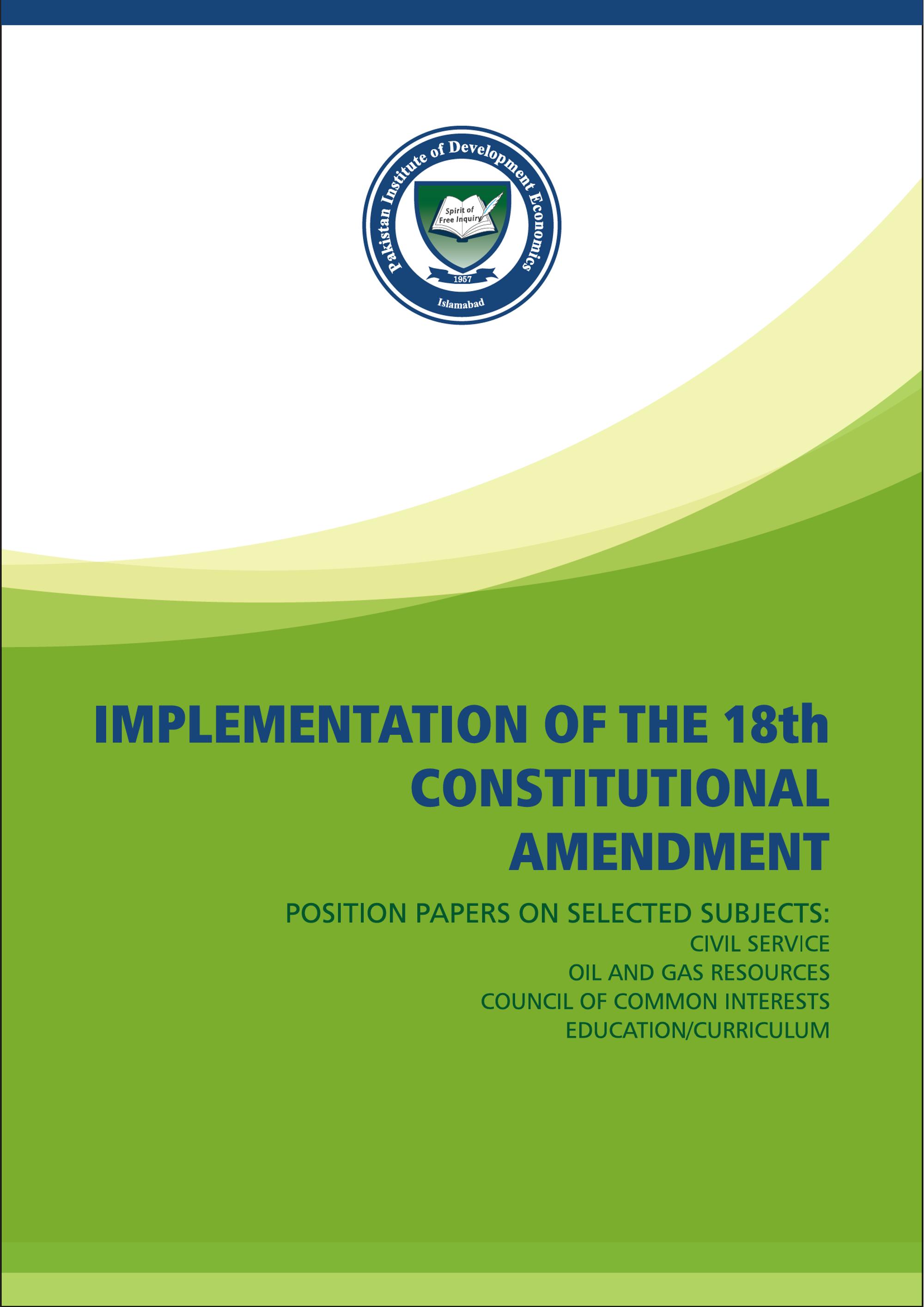 Pakistan Institute of Development Economics

Spirit of Free Inquiry

1957

Islamabad

IMPLEMENTATION OF THE 18th CONSTITUTIONAL AMENDMENT

POSITION PAPERS ON SELECTED SUBJECTS:

CIVIL SERVICE

OIL AND GAS RESOURCES

COUNCIL OF COMMON INTERESTS

EDUCATION/CURRICULUM